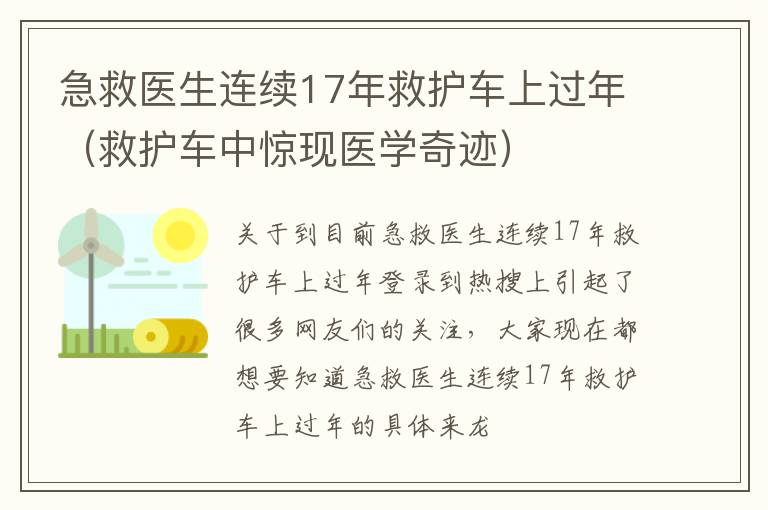 急救医生连续17年救护车上过年（救护车中惊现医学奇迹）

关于到目前急救医生连续17年救护车上过年登录到热搜上引起了很多网友们的关注，大家现在都想要知道急救医生连续17年救护车上过年的具体来龙